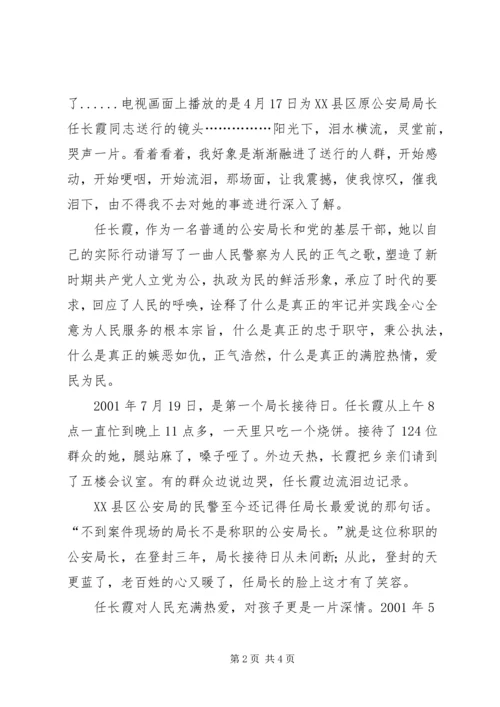 了......电视画面上播放的是4月17日为XX县区原公安局局长任长霞同志送行的镜头……………阳光下，泪水横流，灵堂前，哭声一片。看着看着，我好象是渐渐融进了送行的人群，开始感动，开始哽咽，开始流泪，那场面，让我震撼，使我惊叹，催我泪下，由不得我不去对她的事迹进行深入了解。

任长霞，作为一名普通的公安局长和党的基层干部，她以自己的实际行动谱写了一曲人民警察为人民的正气之歌，塑造了新时期共产党人立党为公，执政为民的鲜活形象，承应了时代的要求，回应了人民的呼唤，诠释了什么是真正的牢记并实践全心全意为人民服务的根本宗旨，什么是真正的忠于职守，秉公执法，什么是真正的嫉恶如仇，正气浩然，什么是真正的满腔热情，爱民为民。

2001年7月19日，是第一个局长接待日。任长霞从上午8点一直忙到晚上11点多，一天里只吃一个烧饼。接待了124位群众的她，腿站麻了，嗓子哑了。外边天热，长霞把乡亲们请到了五楼会议室。有的群众边说边哭，任长霞边流泪边记录。

XX县区公安局的民警至今还记得任局长最爱说的那句话。“不到案件现场的局长不是称职的公安局长。”就是这位称职的公安局长，在登封三年，局长接待日从未间断；从此，登封的天更蓝了，老百姓的心又暖了，任局长的脸上这才有了笑容。

任长霞对人民充满热爱，对孩子更是一片深情。2001年5

第2页 共4页